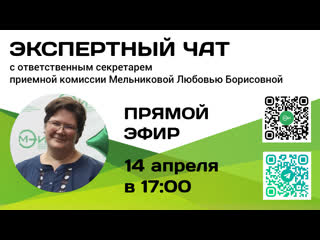 ЭКСПЕРТНЫЙ ЧАТ
с ответственным секретарем приемной комиссии Мельниковой Любовью Борисовной

МЭИ

ПРЯМОЙ ЭФИР

14 апреля в 17:00